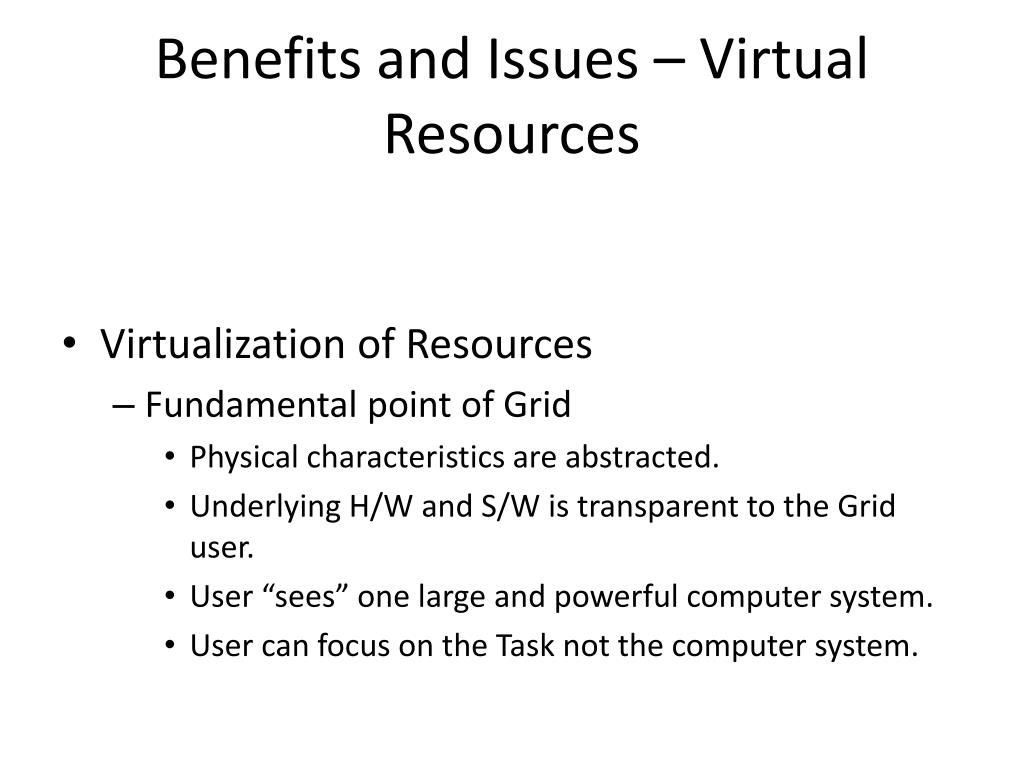 Benefits and Issues – Virtual Resources

• Virtualization of Resources
– Fundamental point of Grid
• Physical characteristics are abstracted.
• Underlying H/W and S/W is transparent to the Grid user.
• User “sees” one large and powerful computer system.
• User can focus on the Task not the computer system.